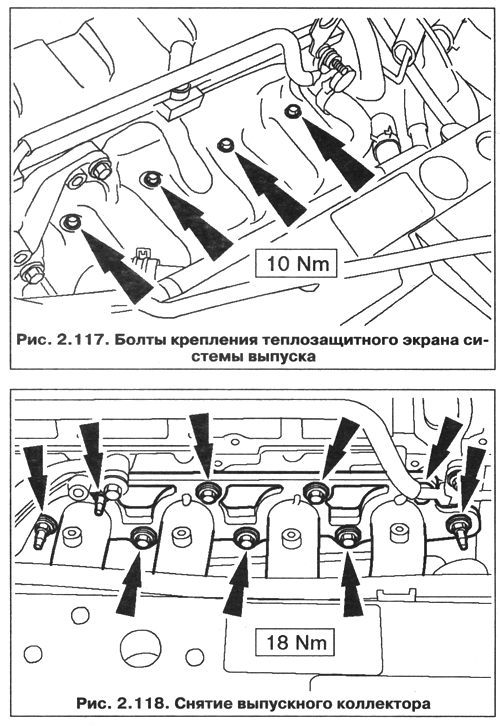 10 Nm

Рис. 2.117. Болты крепления теплозащитного экрана системы выпуска

18 Nm

Рис. 2.118. Снятие выпускного коллектора